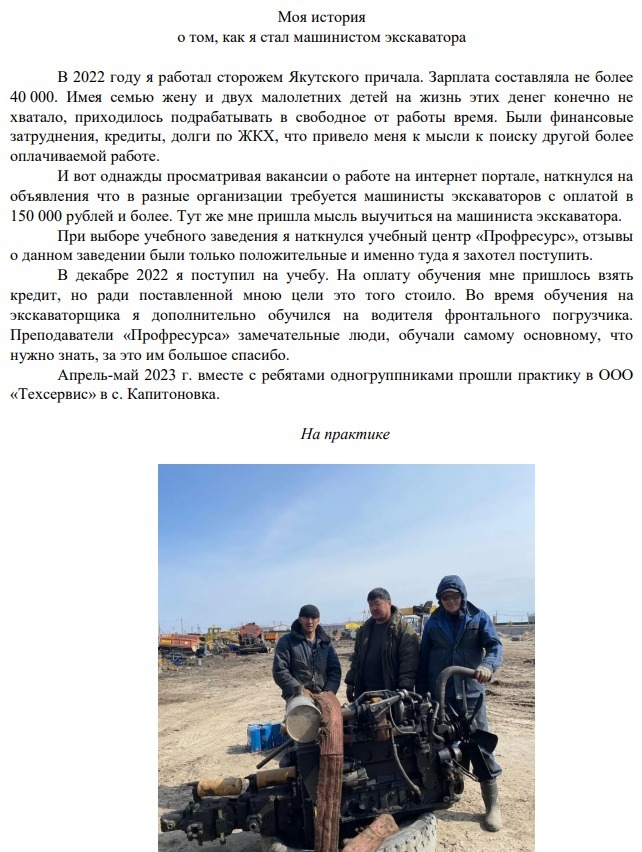 Моя история
о том, как я стал машинистом экскаватора

В 2022 году я работал сторожем Якутского причала. Зарплата составляла не более 40 000. Имея семью жену и двух малолетних детей на жизнь этих денег конечно не хватало, приходилось подрабатывать в свободное от работы время. Были финансовые затруднения, кредиты, долги по ЖКХ, что привело меня к мысли к поиску другой более оплачиваемой работе.

И вот однажды просматривая вакансии о работе на интернет портале, наткнулся на объявления что в разные организации требуется машинисты экскаваторов с оплатой в 150 000 рублей и более. Тут же мне пришла мысль выучиться на машиниста экскаватора.

При выборе учебного заведения я наткнулся учебный центр «Профресурс», отзывы о данном заведении были только положительные и именно туда я захотел поступить.

В декабре 2022 я поступил на учебу. На оплату обучения мне пришлось взять кредит, но ради поставленной мною цели это того стоило. Во время обучения на экскаваторщика я дополнительно обучился на водителя фронтального погрузчика. Преподаватели «Профресурса» замечательные люди, обучали самому основному, что нужно знать, за это им большое спасибо.

Апрель-май 2023 г. вместе с ребятами одногруппниками прошли практику в ООО «Техсервис» в с. Капитоновка.

На практике